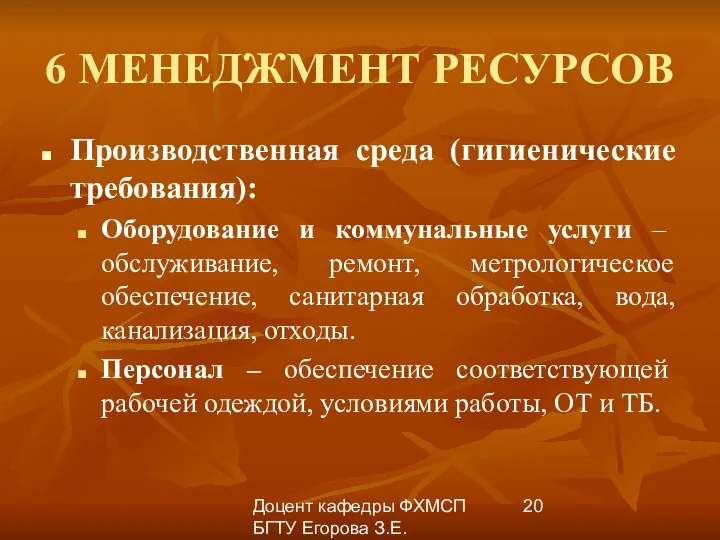 6 МЕНЕДЖМЕНТ РЕСУРСОВ

Производственная среда (гигиенические требования):

Оборудование и коммунальные услуги – обслуживание, ремонт, метрологическое обеспечение, санитарная обработка, вода, канализация, отходы.

Персонал – обеспечение соответствующей рабочей одеждой, условиями работы, ОТ и ТБ.

Доцент кафедры ФХМСП БГТУ Егорова З.Е.

20